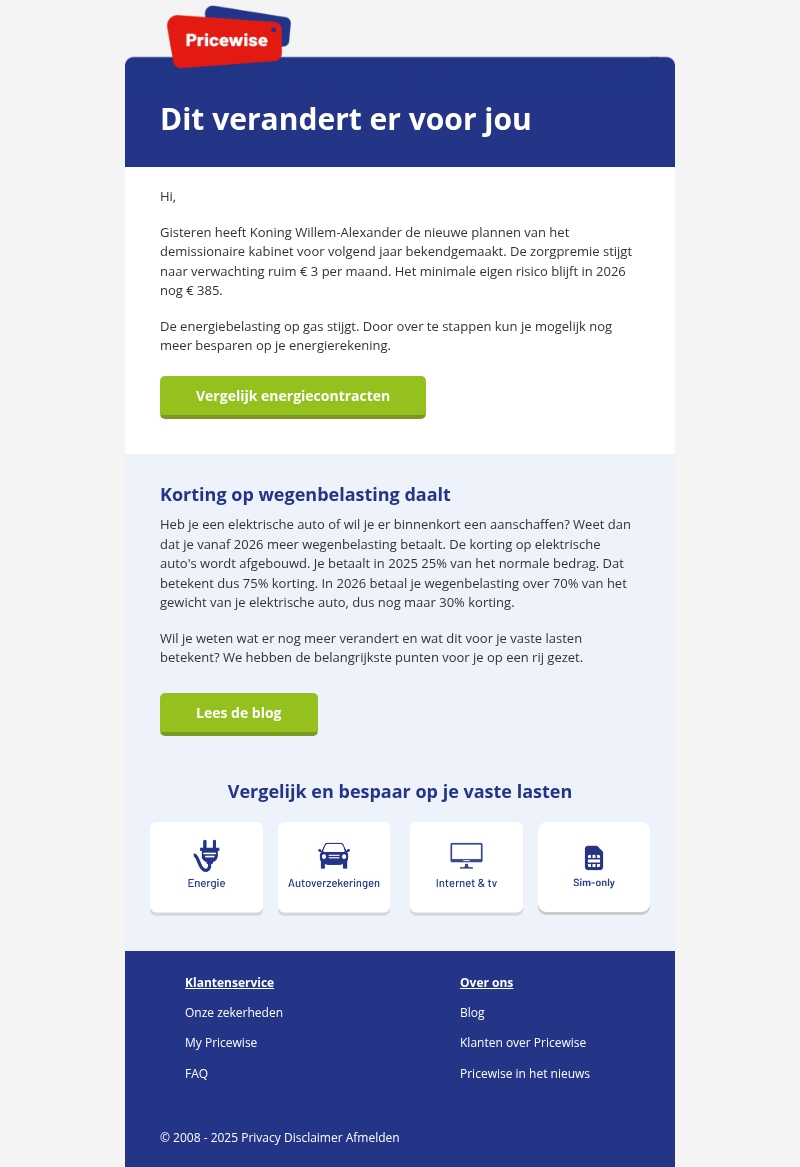 Pricewise

Dit verandert er voor jou

Hi,

Gisteren heeft Koning Willem-Alexander de nieuwe plannen van het demissionaire kabinet voor volgend jaar bekendgemaakt. De zorgpremie stijgt naar verwachting ruim € 3 per maand. Het minimale eigen risico blijft in 2026 nog € 385.

De energiebelasting op gas stijgt. Door over te stappen kun je mogelijk nog meer besparen op je energierekening.

Vergelijk energiecontracten

Korting op wegenbelasting daalt

Heb je een elektrische auto of wil je er binnenkort een aanschaffen? Weet dan dat je vanaf 2026 meer wegenbelasting betaalt. De korting op elektrische auto's wordt afgebouwd. Je betaalt in 2025 25% van het normale bedrag. Dat betekent dus 75% korting. In 2026 betaal je wegenbelasting over 70% van het gewicht van je elektrische auto, dus nog maar 30% korting.

Wil je weten wat er nog meer verandert en wat dit voor je vaste lasten betekent? We hebben de belangrijkste punten voor je op een rij gezet.

Lees de blog

Vergelijk en bespaar op je vaste lasten

Energie

Autoverzekeringen

Internet & tv

Sim-only

Klantenservice

Onze zekerheden

My Pricewise

FAQ

Over ons

Blog

Klanten over Pricewise

Pricewise in het nieuws

© 2008 - 2025 Privacy Disclaimer Afmelden